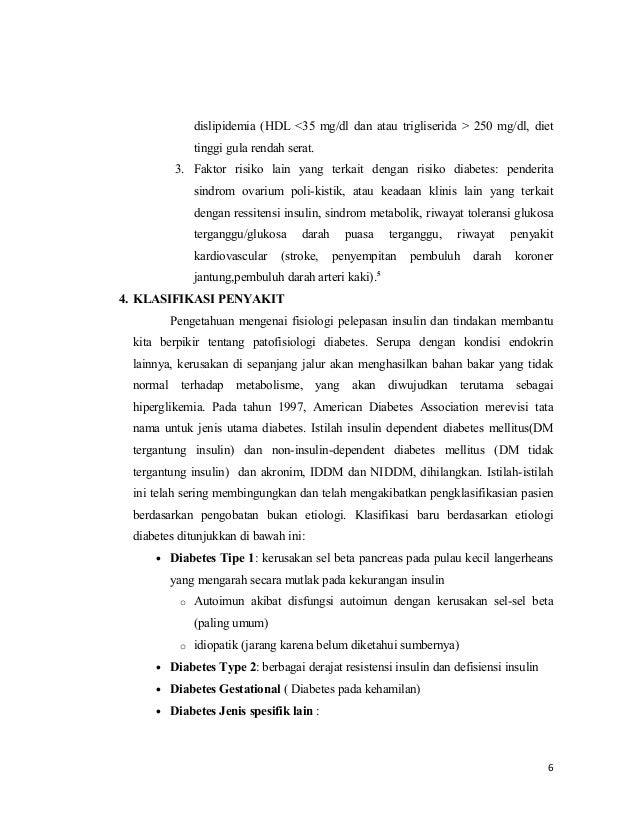 dislipidemia (HDL <35 mg/dl dan atau trigliserida > 250 mg/dl, diet tinggi gula rendah serat.

3. Faktor risiko lain yang terkait dengan risiko diabetes: penderita sindrom ovarium poli-kistik, atau keadaan klinis lain yang terkait dengan ressitensi insulin, sindrom metabolik, riwayat toleransi glukosa terganggu/glukosa darah puasa terganggu, riwayat penyakit kardiovascular (stroke, penyempitan pembuluh darah koroner jantung,pembuluh darah arteri kaki).$^5$

4. KLASIFIKASI PENYAKIT

Pengetahuan mengenai fisiologi pelepasan insulin dan tindakan membantu kita berpikir tentang patofisiologi diabetes. Serupa dengan kondisi endokrin lainnya, kerusakan di sepanjang jalur akan menghasilkan bahan bakar yang tidak normal terhadap metabolisme, yang akan diwujudkan terutama sebagai hiperglikemia. Pada tahun 1997, American Diabetes Association merevisi tata nama untuk jenis utama diabetes. Istilah insulin dependent diabetes mellitus(DM tergantung insulin) dan non-insulin-dependent diabetes mellitus (DM tidak tergantung insulin) dan akronim, IDDM dan NIDDM, dihilangkan. Istilah-istilah ini telah sering membingungkan dan telah mengakibatkan pengklasifikasian pasien berdasarkan pengobatan bukan etiologi. Klasifikasi baru berdasarkan etiologi diabetes ditunjukkan di bawah ini:

• Diabetes Tipe 1: kerusakan sel beta pancreas pada pulau kecil langerheans yang mengarah secara mutlak pada kekurangan insulin
  ○ Autoimun akibat disfungsi autoimun dengan kerusakan sel-sel beta (paling umum)
  ○ idiopatik (jarang karena belum diketahui sumbernya)
• Diabetes Type 2: berbagai derajat resistensi insulin dan defisiensi insulin
• Diabetes Gestational ( Diabetes pada kehamilan)
• Diabetes Jenis spesifik lain :

6